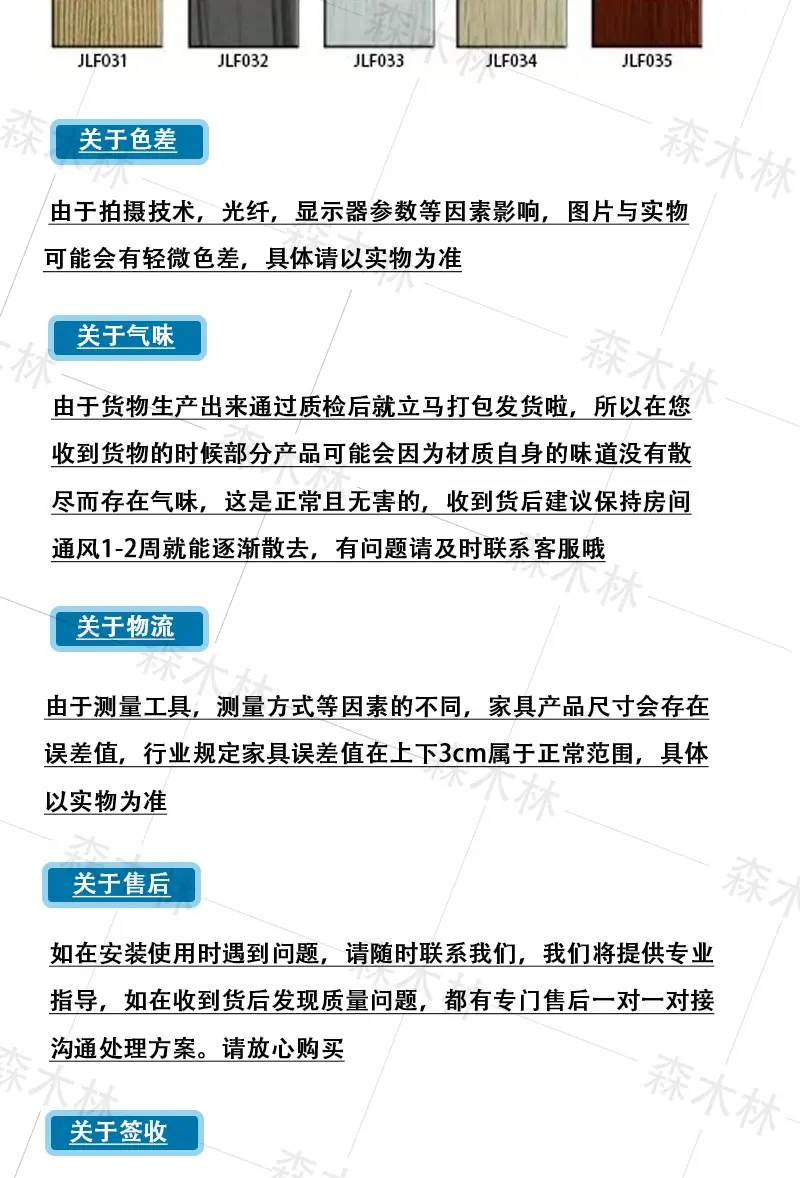 JLF031 JLF032 JLF033 JLF034 JLF035

关于色差

由于拍摄技术，光纤，显示器参数等因素影响，图片与实物可能会有轻微色差，具体请以实物为准

关于气味

由于货物生产出来通过质检后就立马打包发货啦，所以在您收到货物的时候部分产品可能会因为材质自身的味道没有散尽而存在气味，这是正常且无害的，收到货后建议保持房间通风1-2周就能逐渐散去，有问题请及时联系客服哦

关于物流

由于测量工具，测量方式等因素的不同，家具产品尺寸会存在误差值，行业规定家具误差值在上下3cm属于正常范围，具体以实物为准

关于售后

如在安装使用时遇到问题，请随时联系我们，我们将提供专业指导，如在收到货后发现质量问题，都有专门售后一对一对接沟通处理方案。请放心购买

关于签收

森木林